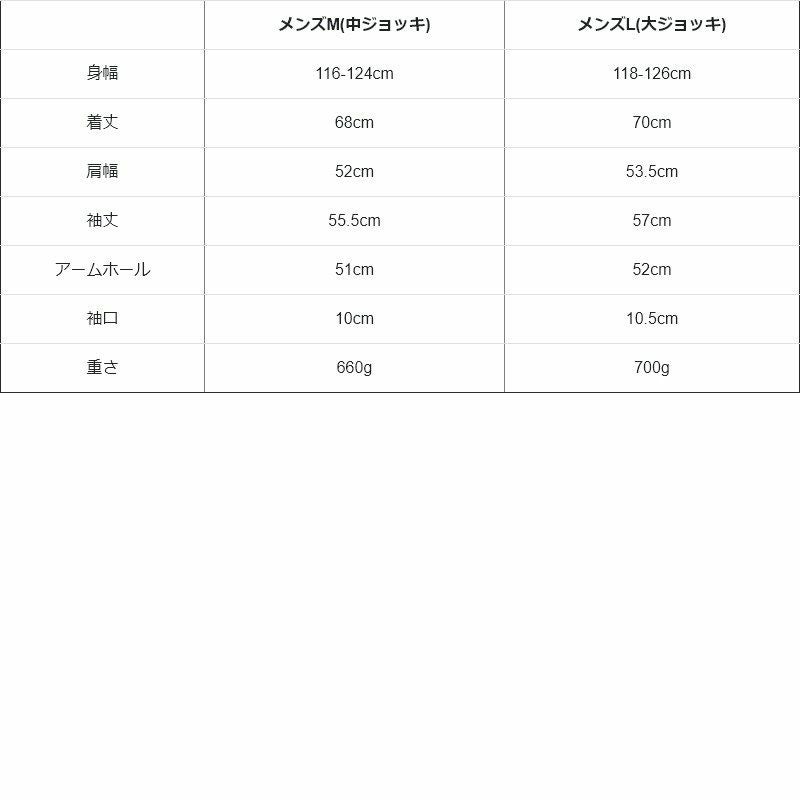 |  | メンズM(中ジョッキ) | メンズL(大ジョッキ) |
|---|---|---|
| 身幅 | 116-124cm | 118-126cm |
| 着丈 | 68cm | 70cm |
| 肩幅 | 52cm | 53.5cm |
| 袖丈 | 55.5cm | 57cm |
| アームホール | 51cm | 52cm |
| 袖口 | 10cm | 10.5cm |
| 重さ | 660g | 700g |